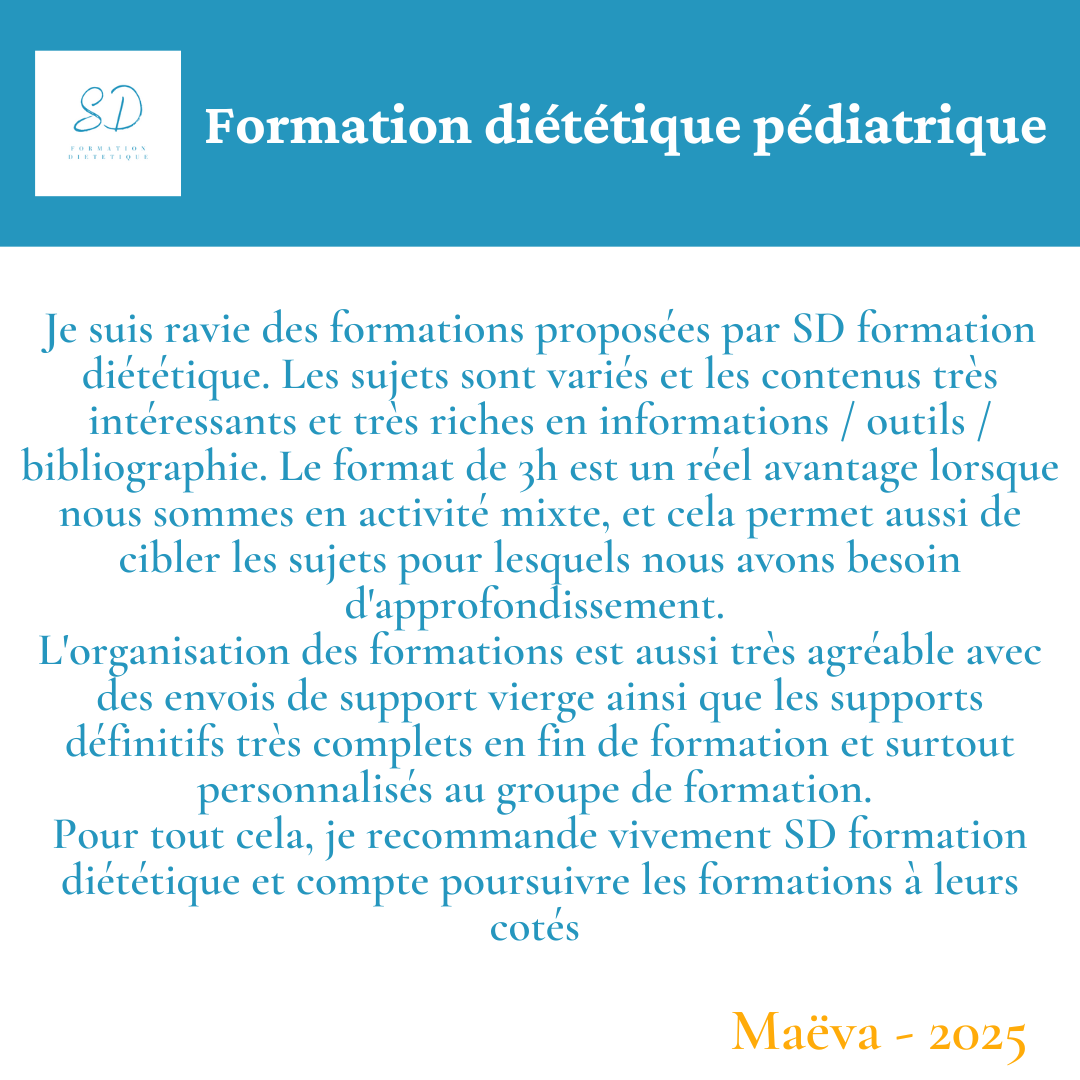 SD
FORMATION DIÉTÉTIQUE

Formation diététique pédiatrique

Je suis ravie des formations proposées par SD formation diététique. Les sujets sont variés et les contenus très intéressants et très riches en informations / outils / bibliographie. Le format de 3h est un réel avantage lorsque nous sommes en activité mixte, et cela permet aussi de cibler les sujets pour lesquels nous avons besoin d'approfondissement.
L'organisation des formations est aussi très agréable avec des envois de support vierge ainsi que les supports définitifs très complets en fin de formation et surtout personnalisés au groupe de formation.
Pour tout cela, je recommande vivement SD formation diététique et compte poursuivre les formations à leurs cotés

Maëva - 2025